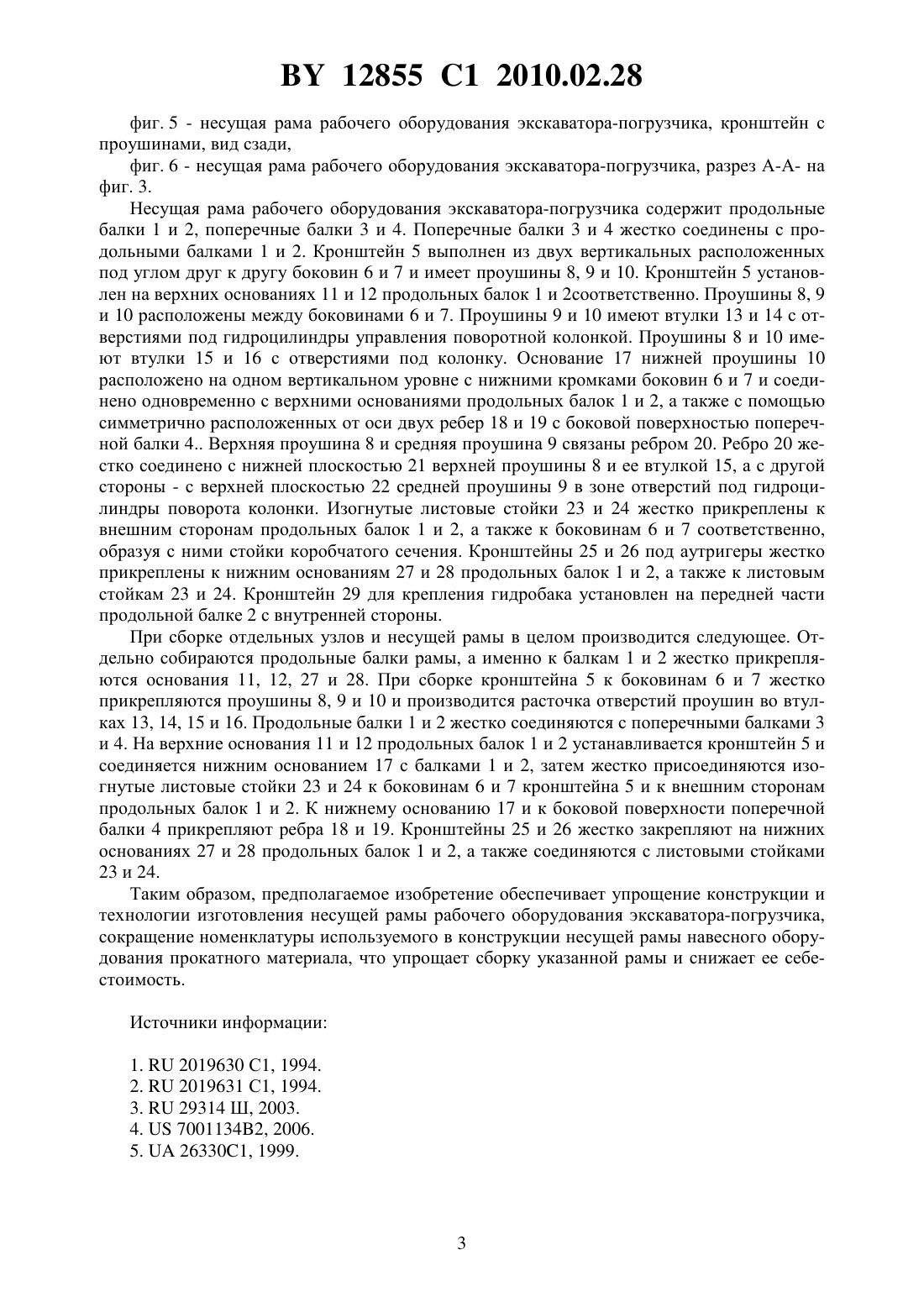 BY 12855 C1 2010.02.28

фиг. 5 - несущая рама рабочего оборудования экскаватора-погрузчика, кронштейн с проушинами, вид сзади,

фиг. 6 - несущая рама рабочего оборудования экскаватора-погрузчика, разрез А-А- на фиг. 3.

Несущая рама рабочего оборудования экскаватора-погрузчика содержит продольные балки 1 и 2, поперечные балки 3 и 4. Поперечные балки 3 и 4 жестко соединены с продольными балками 1 и 2. Кронштейн 5 выполнен из двух вертикальных расположенных под углом друг к другу боковин 6 и 7 и имеет проушины 8, 9 и 10. Кронштейн 5 установлен на верхних основаниях 11 и 12 продольных балок 1 и 2соответственно. Проушины 8, 9 и 10 расположены между боковинами 6 и 7. Проушины 9 и 10 имеют втулки 13 и 14 с отверстиями под гидроцилиндры управления поворотной колонкой. Проушины 8 и 10 имеют втулки 15 и 16 с отверстиями под колонку. Основание 17 нижней проушины 10 расположено на одном вертикальном уровне с нижними кромками боковин 6 и 7 и соединено одновременно с верхними основаниями продольных балок 1 и 2, а также с помощью симметрично расположенных от оси двух ребер 18 и 19 с боковой поверхностью поперечной балки 4.. Верхняя проушина 8 и средняя проушина 9 связаны ребром 20. Ребро 20 жестко соединено с нижней плоскостью 21 верхней проушины 8 и ее втулкой 15, а с другой стороны - с верхней плоскостью 22 средней проушины 9 в зоне отверстий под гидроцилиндры поворота колонки. Изогнутые листовые стойки 23 и 24 жестко прикреплены к внешним сторонам продольных балок 1 и 2, а также к боковинам 6 и 7 соответственно, образуя с ними стойки коробчатого сечения. Кронштейны 25 и 26 под аутригеры жестко прикреплены к нижним основаниям 27 и 28 продольных балок 1 и 2, а также к листовым стойкам 23 и 24. Кронштейн 29 для крепления гидробака установлен на передней части продольной балке 2 с внутренней стороны.

При сборке отдельных узлов и несущей рамы в целом производится следующее. Отдельно собираются продольные балки рамы, а именно к балкам 1 и 2 жестко прикрепляются основания 11, 12, 27 и 28. При сборке кронштейна 5 к боковинам 6 и 7 жестко прикрепляются проушины 8, 9 и 10 и производится расточка отверстий проушин во втулках 13, 14, 15 и 16. Продольные балки 1 и 2 жестко соединяются с поперечными балками 3 и 4. На верхние основания 11 и 12 продольных балок 1 и 2 устанавливается кронштейн 5 и соединяется нижним основанием 17 с балками 1 и 2, затем жестко присоединяются изогнутые листовые стойки 23 и 24 к боковинам 6 и 7 кронштейна 5 и к внешним сторонам продольных балок 1 и 2. К нижнему основанию 17 и к боковой поверхности поперечной балки 4 прикрепляют ребра 18 и 19. Кронштейны 25 и 26 жестко закрепляют на нижних основаниях 27 и 28 продольных балок 1 и 2, а также соединяются с листовыми стойками 23 и 24.

Таким образом, предполагаемое изобретение обеспечивает упрощение конструкции и технологии изготовления несущей рамы рабочего оборудования экскаватора-погрузчика, сокращение номенклатуры используемого в конструкции несущей рамы навесного оборудования прокатного материала, что упрощает сборку указанной рамы и снижает ее себестоимость.

Источники информации:

1. RU 2019630 C1, 1994.
2. RU 2019631 C1, 1994.
3. RU 29314 Ш, 2003.
4. US 7001134B2, 2006.
5. UA 26330C1, 1999.

3